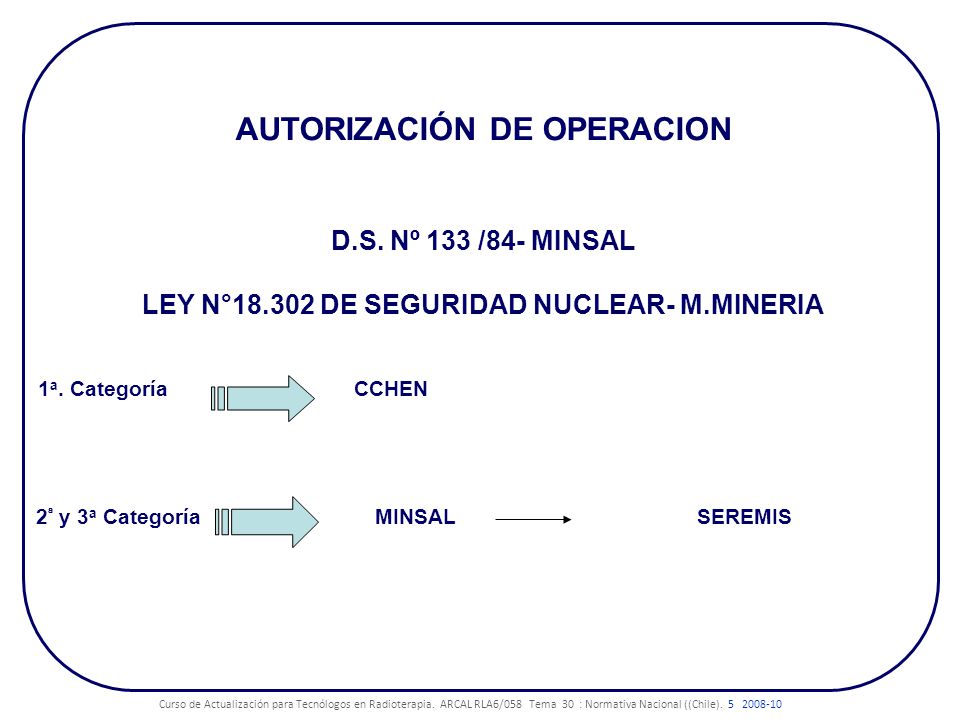 AUTORIZACIÓN DE OPERACION

D.S. Nº 133 /84- MINSAL

LEY N°18.302 DE SEGURIDAD NUCLEAR- M.MINERIA

1ª. Categoría CCHEN

2ª y 3ª Categoría MINSAL SEREMIS

Curso de Actualización para Tecnólogos en Radioterapia. ARCAL RLA6/058 Tema 30 : Normativa Nacional ((Chile). 5 2008-10